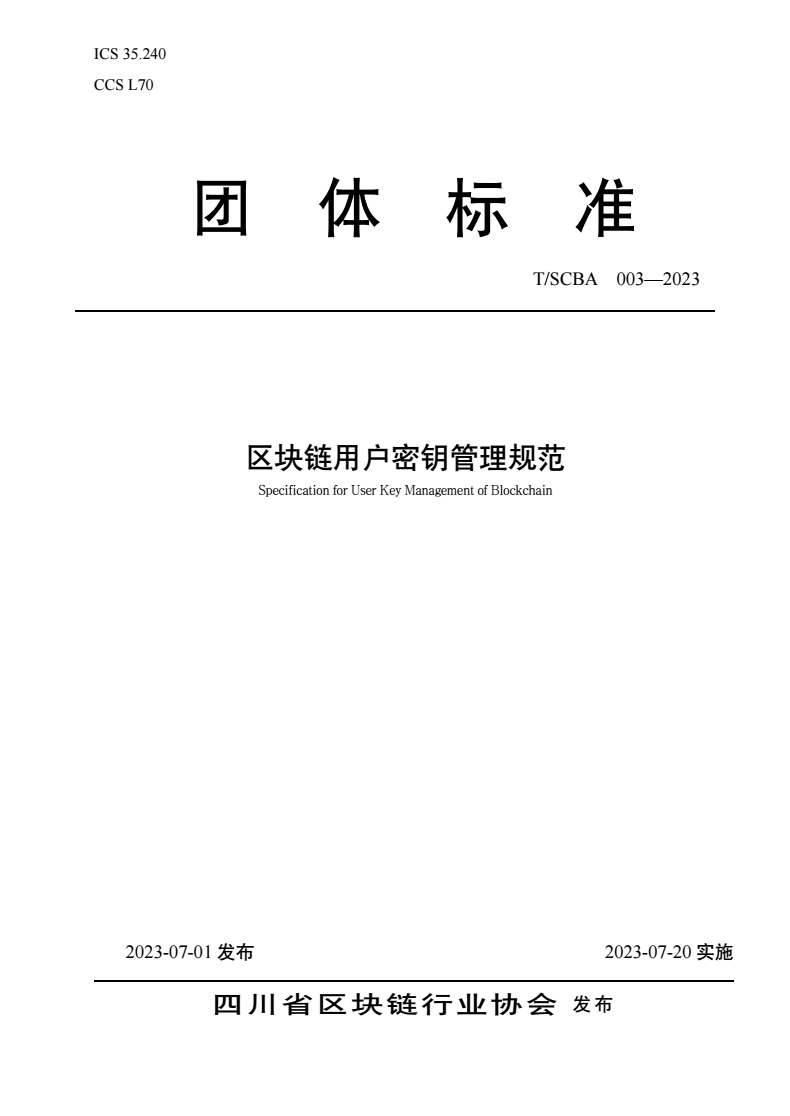 ICS 35.240

CCS L70

团 体 标 准

T/SCBA 003—2023

区块链用户密钥管理规范

Specification for User Key Management of Blockchain

2023-07-01发布 2023-07-20实施

四川省区块链行业协会 发布